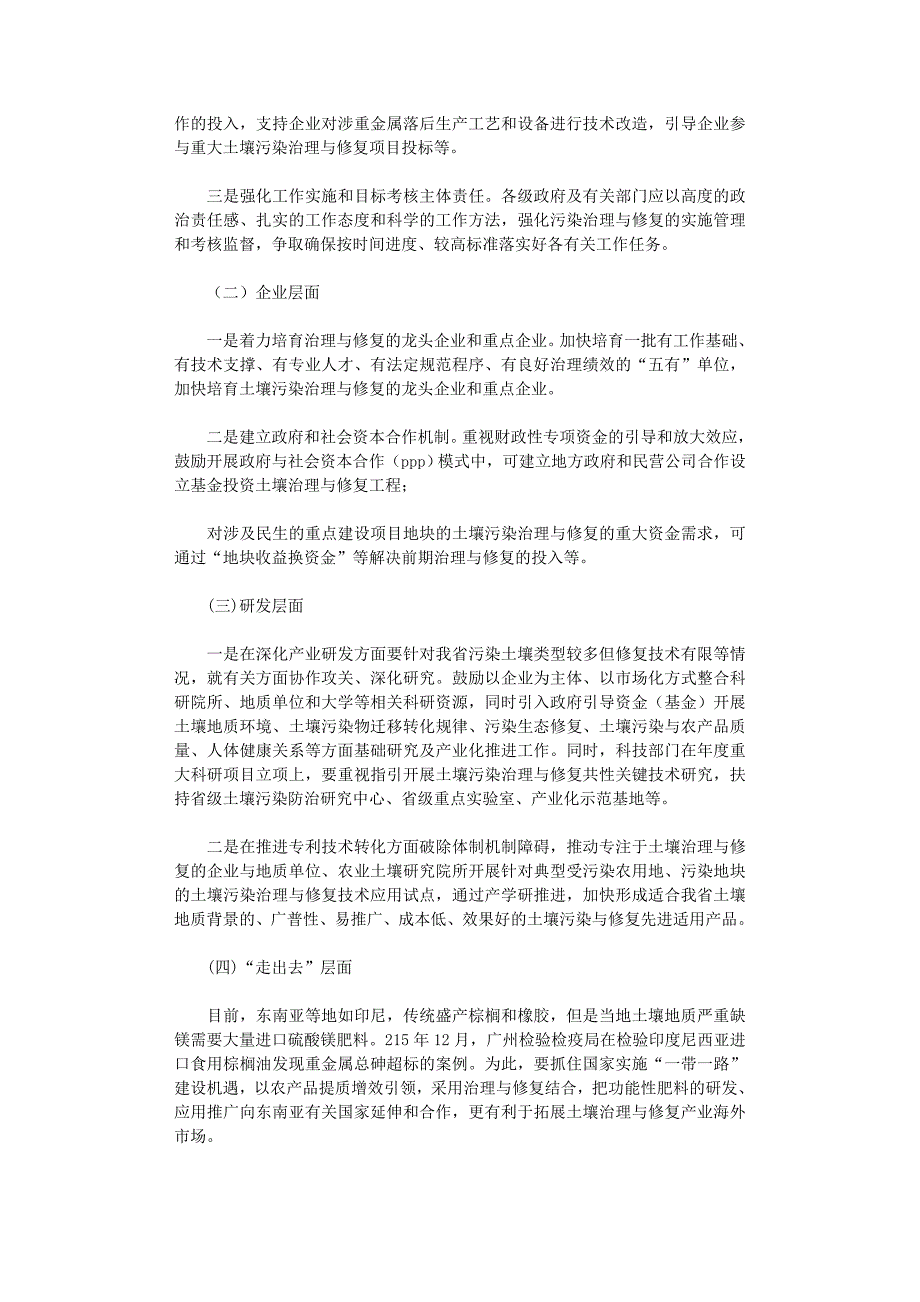 作的投入，支持企业对涉重金属落后生产工艺和设备进行技术改造，引导企业参与重大土壤污染治理与修复项目投标等。

三是强化工作实施和目标考核主体责任。各级政府及有关部门应以高度的政治责任感、扎实的工作态度和科学的工作方法，强化污染治理与修复的实施管理和考核监督，争取确保按时间进度、较高标准落实好各有关工作任务。

（二）企业层面

一是着力培育治理与修复的龙头企业和重点企业。加快培育一批有工作基础、有技术支撑、有专业人才、有法定规范程序、有良好治理绩效的“五有”单位，加快培育土壤污染治理与修复的龙头企业和重点企业。

二是建立政府和社会资本合作机制。重视财政性专项资金的引导和放大效应，鼓励开展政府与社会资本合作（ppp）模式中，可建立地方政府和民营公司合作设立基金投资土壤治理与修复工程；

对涉及民生的重点建设项目地块的土壤污染治理与修复的重大资金需求，可通过“地块收益换资金”等解决前期治理与修复的投入等。

(三)研发层面

一是在深化产业研发方面要针对我省污染土壤类型较多但修复技术有限等情况，就有关方面协作攻关、深化研究。鼓励以企业为主体、以市场化方式整合科研院所、地质单位和大学等相关科研资源，同时引入政府引导资金（基金）开展土壤地质环境、土壤污染物迁移转化规律、污染生态修复、土壤污染与农产品质量、人体健康关系等方面基础研究及产业化推进工作。同时，科技部门在年度重大科研项目立项上，要重视指引开展土壤污染治理与修复共性关键技术研究，扶持省级土壤污染防治研究中心、省级重点实验室、产业化示范基地等。

二是在推进专利技术转化方面破除体制机制障碍，推动专注于土壤治理与修复的企业与地质单位、农业土壤研究院所开展针对典型受污染农用地、污染地块的土壤污染治理与修复技术应用试点，通过产学研推进，加快形成适合我省土壤地质背景的、广普性、易推广、成本低、效果好的土壤污染与修复先进适用产品。

(四)“走出去”层面

目前，东南亚等地如印尼，传统盛产棕榈和橡胶，但是当地土壤地质严重缺镁需要大量进口硫酸镁肥料。215 年 12 月，广州检验检疫局在检验印度尼西亚进口食用棕榈油发现重金属总砷超标的案例。为此，要抓住国家实施“一带一路”建设机遇，以农产品提质增效引领，采用治理与修复结合，把功能性肥料的研发、应用推广向东南亚有关国家延伸和合作，更有利于拓展土壤治理与修复产业海外市场。